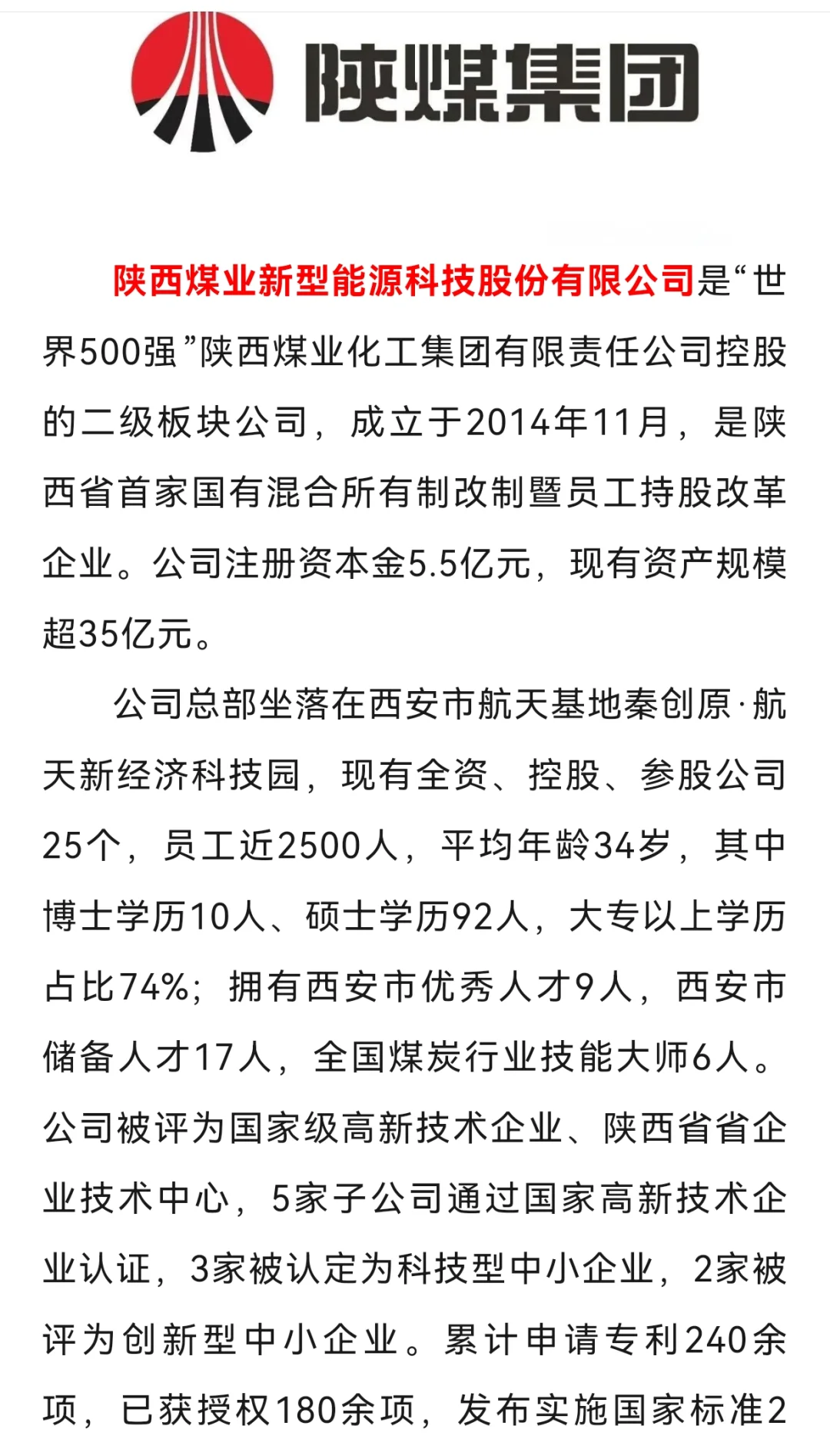 陕煤集团

陕西煤业新型能源科技股份有限公司是“世界500强”陕西煤业化工集团有限责任公司控股的二级板块公司，成立于2014年11月，是陕西省首家国有混合所有制改制暨员工持股改革企业。公司注册资本金5.5亿元，现有资产规模超35亿元。

公司总部坐落在西安市航天基地秦创原·航天新经济科技园，现有全资、控股、参股公司25个，员工近2500人，平均年龄34岁，其中博士学历10人、硕士学历92人，大专以上学历占比74%；拥有西安市优秀人才9人，西安市储备人才17人，全国煤炭行业技能大师6人。公司被评为国家级高新技术企业、陕西省省企业技术中心，5家子公司通过国家高新技术企业认证，3家被认定为科技型中小企业，2家被评为创新型中小企业。累计申请专利240余项，已获授权180余项，发布实施国家标准2